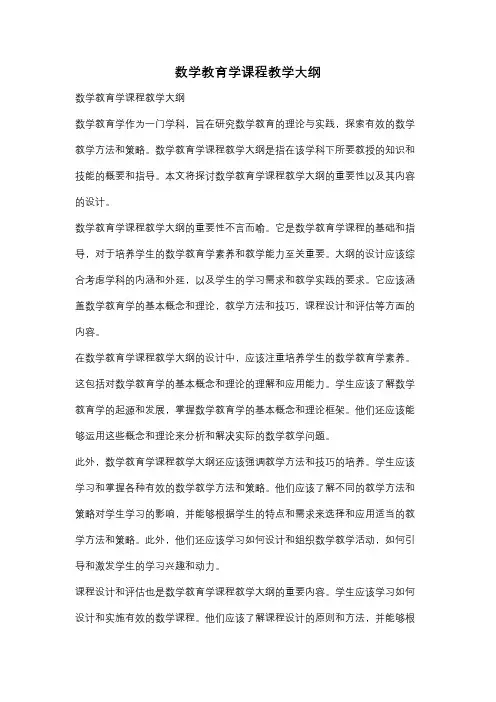 数学教育学课程教学大纲

数学教育学课程教学大纲

数学教育学作为一门学科，旨在研究数学教育的理论与实践，探索有效的数学教学方法和策略。数学教育学课程教学大纲是指在该学科下所要教授的知识和技能的概要和指导。本文将探讨数学教育学课程教学大纲的重要性以及其内容的设计。

数学教育学课程教学大纲的重要性不言而喻。它是数学教育学课程的基础和指导，对于培养学生的数学教育学素养和教学能力至关重要。大纲的设计应该综合考虑学科的内涵和外延，以及学生的学习需求和教学实践的要求。它应该涵盖数学教育学的基本概念和理论，教学方法和技巧，课程设计和评估等方面的内容。

在数学教育学课程教学大纲的设计中，应该注重培养学生的数学教育学素养。这包括对数学教育学的基本概念和理论的理解和应用能力。学生应该了解数学教育学的起源和发展，掌握数学教育学的基本概念和理论框架。他们还应该能够运用这些概念和理论来分析和解决实际的数学教学问题。

此外，数学教育学课程教学大纲还应该强调教学方法和技巧的培养。学生应该学习和掌握各种有效的数学教学方法和策略。他们应该了解不同的教学方法和策略对学生学习的影响，并能够根据学生的特点和需求来选择和应用适当的教学方法和策略。此外，他们还应该学习如何设计和组织数学教学活动，如何引导和激发学生的学习兴趣和动力。

课程设计和评估也是数学教育学课程教学大纲的重要内容。学生应该学习如何设计和实施有效的数学课程。他们应该了解课程设计的原则和方法，并能够根